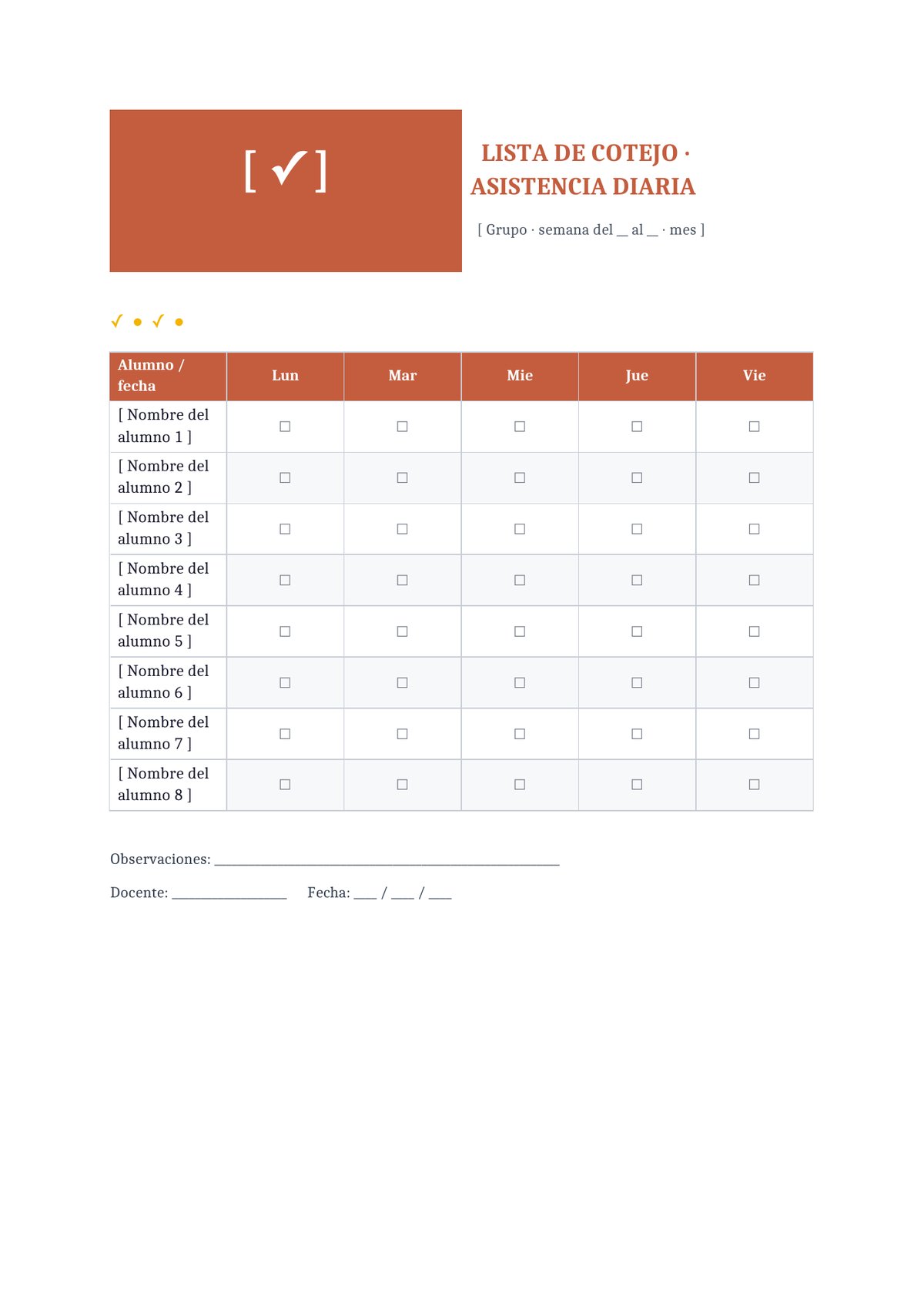 [ ✓ ]

LISTA DE COTEJO · ASISTENCIA DIARIA

[ Grupo · semana del ____ al ____ · mes ]

✓ • ✓ •

| Alumno / fecha | Lun | Mar | Mie | Jue | Vie |
|---|---|---|---|---|---|
| [ Nombre del alumno 1 ] | ☐ | ☐ | ☐ | ☐ | ☐ |
| [ Nombre del alumno 2 ] | ☐ | ☐ | ☐ | ☐ | ☐ |
| [ Nombre del alumno 3 ] | ☐ | ☐ | ☐ | ☐ | ☐ |
| [ Nombre del alumno 4 ] | ☐ | ☐ | ☐ | ☐ | ☐ |
| [ Nombre del alumno 5 ] | ☐ | ☐ | ☐ | ☐ | ☐ |
| [ Nombre del alumno 6 ] | ☐ | ☐ | ☐ | ☐ | ☐ |
| [ Nombre del alumno 7 ] | ☐ | ☐ | ☐ | ☐ | ☐ |
| [ Nombre del alumno 8 ] | ☐ | ☐ | ☐ | ☐ | ☐ |

Observaciones: ____

Docente: ____ Fecha: ____ / ____ / ____